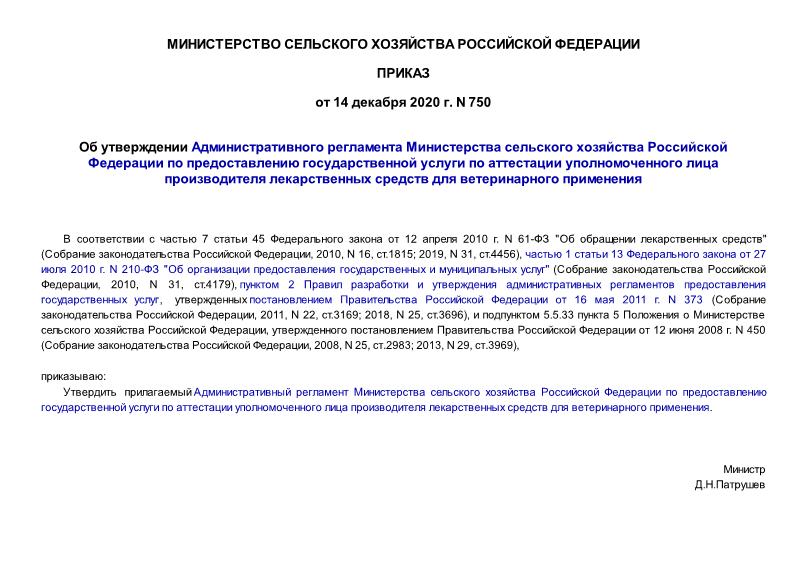 МИНИСТЕРСТВО СЕЛЬСКОГО ХОЗЯЙСТВА РОССИЙСКОЙ ФЕДЕРАЦИИ

ПРИКАЗ

от 14 декабря 2020 г. N 750

Об утверждении Административного регламента Министерства сельского хозяйства Российской Федерации по предоставлению государственной услуги по аттестации уполномоченного лица производителя лекарственных средств для ветеринарного применения

В соответствии с частью 7 статьи 45 Федерального закона от 12 апреля 2010 г. N 61-ФЗ "Об обращении лекарственных средств" (Собрание законодательства Российской Федерации, 2010, N 16, ст.1815; 2019, N 31, ст.4456), частью 1 статьи 13 Федерального закона от 27 июля 2010 г. N 210-ФЗ "Об организации предоставления государственных и муниципальных услуг" (Собрание законодательства Российской Федерации, 2010, N 31, ст.4179), пунктом 2 Правил разработки и утверждения административных регламентов предоставления государственных услуг, утвержденных постановлением Правительства Российской Федерации от 16 мая 2011 г. N 373 (Собрание законодательства Российской Федерации, 2011, N 22, ст.3169; 2018, N 25, ст.3696), и подпунктом 5.5.33 пункта 5 Положения о Министерстве сельского хозяйства Российской Федерации, утвержденного постановлением Правительства Российской Федерации от 12 июня 2008 г. N 450 (Собрание законодательства Российской Федерации, 2008, N 25, ст.2983; 2013, N 29, ст.3969),

приказываю:

Утвердить прилагаемый Административный регламент Министерства сельского хозяйства Российской Федерации по предоставлению государственной услуги по аттестации уполномоченного лица производителя лекарственных средств для ветеринарного применения.

Министр
Д.Н.Патрушев